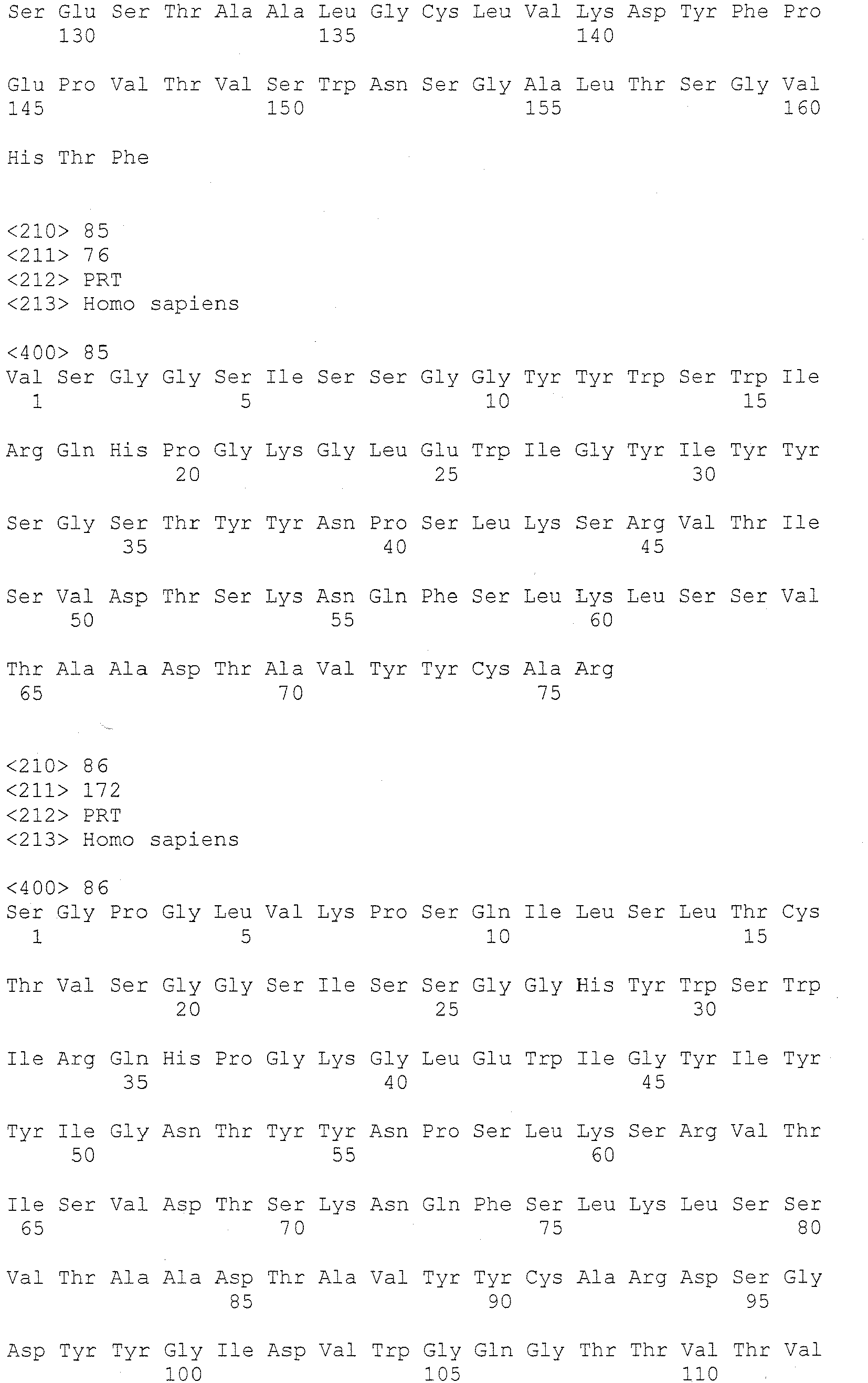 Ser Glu Ser Thr Ala Ala Leu Gly Cys Leu Val Lys Asp Tyr Phe Pro
130 135 140

Glu Pro Val Thr Val Ser Trp Asn Ser Gly Ala Leu Thr Ser Gly Val
145 150 155 160

His Thr Phe

<210> 85
<211> 76
<212> PRT
<213> Homo sapiens

<400> 85
Val Ser Gly Gly Ser Ile Ser Ser Gly Gly Tyr Tyr Trp Ser Trp Ile
1 5 10 15

Arg Gln His Pro Gly Lys Gly Leu Glu Trp Ile Gly Tyr Ile Tyr Tyr
20 25 30

Ser Gly Ser Thr Tyr Tyr Asn Pro Ser Leu Lys Ser Arg Val Thr Ile
35 40 45

Ser Val Asp Thr Ser Lys Asn Gln Phe Ser Leu Lys Leu Ser Ser Val
50 55 60

Thr Ala Ala Asp Thr Ala Val Tyr Tyr Cys Ala Arg
65 70 75

<210> 86
<211> 172
<212> PRT
<213> Homo sapiens

<400> 86
Ser Gly Pro Gly Leu Val Lys Pro Ser Gln Ile Leu Ser Leu Thr Cys
1 5 10 15

Thr Val Ser Gly Gly Ser Ile Ser Ser Gly Gly His Tyr Trp Ser Trp
20 25 30

Ile Arg Gln His Pro Gly Lys Gly Leu Glu Trp Ile Gly Tyr Ile Tyr
35 40 45

Tyr Ile Gly Asn Thr Tyr Tyr Asn Pro Ser Leu Lys Ser Arg Val Thr
50 55 60

Ile Ser Val Asp Thr Ser Lys Asn Gln Phe Ser Leu Lys Leu Ser Ser
65 70 75 80

Val Thr Ala Ala Asp Thr Ala Val Tyr Tyr Cys Ala Arg Asp Ser Gly
85 90 95

Asp Tyr Tyr Gly Ile Asp Val Trp Gly Gln Gly Thr Thr Val Thr Val
100 105 110